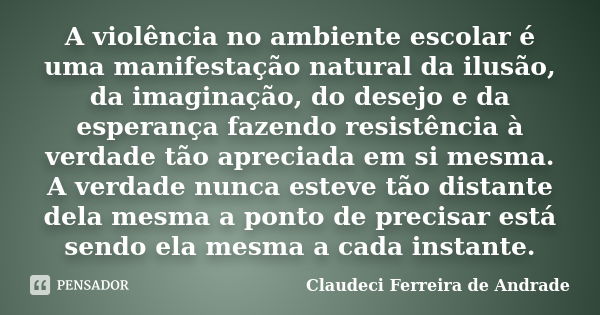 A violência no ambiente escolar é uma manifestação natural da ilusão, da imaginação, do desejo e da esperança fazendo resistência à verdade tão apreciada em si mesma. A verdade nunca esteve tão distante dela mesma a ponto de precisar está sendo ela mesma a cada instante.

PENSADOR

Claudeci Ferreira de Andrade